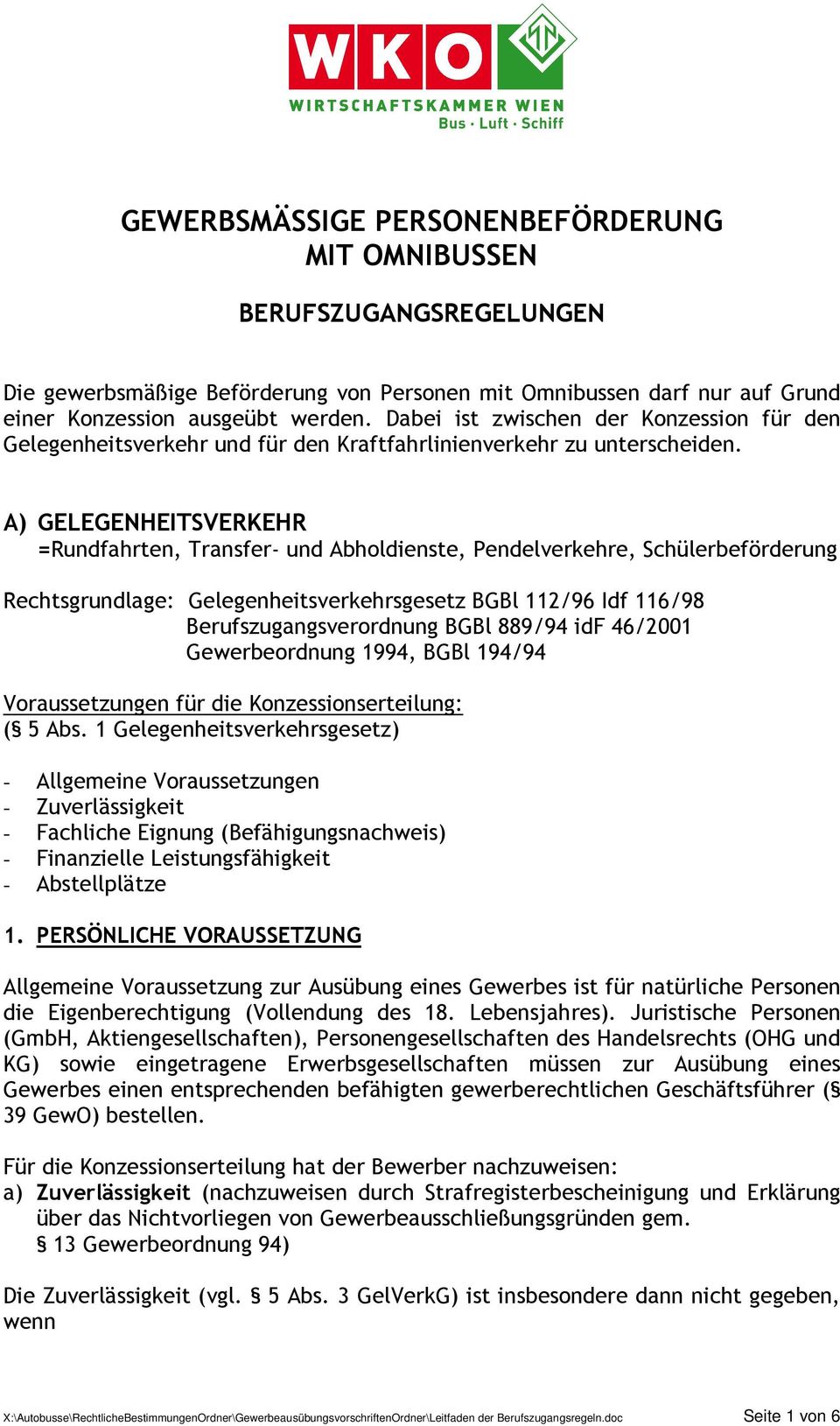 WKO
WIRTSCHAFTSKAMMER WIEN
Bus · Luft · Schiff

GEWERBSMÄSSIGE PERSONENBEFÖRDERUNG MIT OMNIBUSSEN

BERUFSZUGANGSREGELUNGEN

Die gewerbsmäßige Beförderung von Personen mit Omnibussen darf nur auf Grund einer Konzession ausgeübt werden. Dabei ist zwischen der Konzession für den Gelegenheitsverkehr und für den Kraftfahrlinienverkehr zu unterscheiden.

A) GELEGENHEITSVERKEHR
=Rundfahrten, Transfer- und Abholdienste, Pendelverkehre, Schülerbeförderung

Rechtsgrundlage: Gelegenheitsverkehrsgesetz BGBl 112/96 Idf 116/98
Berufszugangsverordnung BGBl 889/94 idF 46/2001
Gewerbeordnung 1994, BGBl 194/94

Voraussetzungen für die Konzessionserteilung:
(§ 5 Abs. 1 Gelegenheitsverkehrsgesetz)

- Allgemeine Voraussetzungen
- Zuverlässigkeit
- Fachliche Eignung (Befähigungsnachweis)
- Finanzielle Leistungsfähigkeit
- Abstellplätze

1. PERSÖNLICHE VORAUSSETZUNG

Allgemeine Voraussetzung zur Ausübung eines Gewerbes ist für natürliche Personen die Eigenberechtigung (Vollendung des 18. Lebensjahres). Juristische Personen (GmbH, Aktiengesellschaften), Personengesellschaften des Handelsrechts (OHG und KG) sowie eingetragene Erwerbsgesellschaften müssen zur Ausübung eines Gewerbes einen entsprechenden befähigten gewerberechtlichen Geschäftsführer (§ 39 GewO) bestellen.

Für die Konzessionserteilung hat der Bewerber nachzuweisen:
a) Zuverlässigkeit (nachzuweisen durch Strafregisterbescheinigung und Erklärung über das Nichtvorliegen von Gewerbeausschließungsgründen gem. § 13 Gewerbeordnung 94)

Die Zuverlässigkeit (vgl. § 5 Abs. 3 GelVerkG) ist insbesondere dann nicht gegeben, wenn

X:\Autobusse\RechtlicheBestimmungenOrdner\GewerbeausübungsvorschriftenOrdner\Leitfaden der Berufszugangsregeln.doc Seite 1 von 6